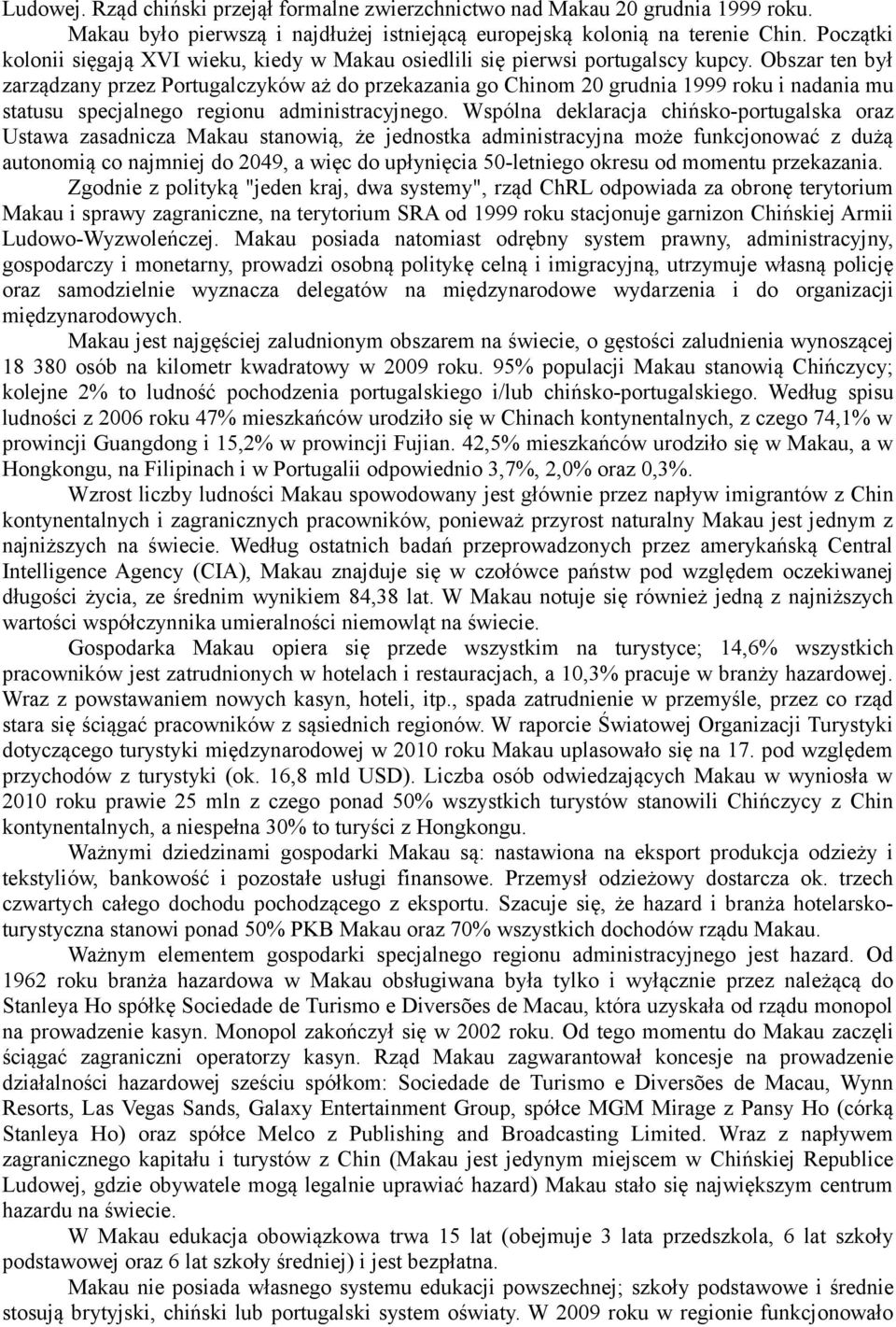 Ludowej. Rząd chiński przejął formalne zwierzchnictwo nad Makau 20 grudnia 1999 roku.

Makau było pierwszą i najdłużej istniejącą europejską kolonią na terenie Chin. Początki kolonii sięgają XVI wieku, kiedy w Makau osiedlili się pierwsi portugalscy kupcy. Obszar ten był zarządzany przez Portugalczyków aż do przekazania go Chinom 20 grudnia 1999 roku i nadania mu statusu specjalnego regionu administracyjnego. Wspólna deklaracja chińsko-portugalska oraz Ustawa zasadnicza Makau stanowią, że jednostka administracyjna może funkcjonować z dużą autonomią co najmniej do 2049, a więc do upłynięcia 50-letniego okresu od momentu przekazania.

Zgodnie z polityką "jeden kraj, dwa systemy", rząd ChRL odpowiada za obronę terytorium Makau i sprawy zagraniczne, na terytorium SRA od 1999 roku stacjonuje garnizon Chińskiej Armii Ludowo-Wyzwoleńczej. Makau posiada natomiast odrębny system prawny, administracyjny, gospodarczy i monetarny, prowadzi osobną politykę celną i imigracyjną, utrzymuje własną policję oraz samodzielnie wyznacza delegatów na międzynarodowe wydarzenia i do organizacji międzynarodowych.

Makau jest najgęściej zaludnionym obszarem na świecie, o gęstości zaludnienia wynoszącej 18 380 osób na kilometr kwadratowy w 2009 roku. 95% populacji Makau stanowią Chińczycy; kolejne 2% to ludność pochodzenia portugalskiego i/lub chińsko-portugalskiego. Według spisu ludności z 2006 roku 47% mieszkańców urodziło się w Chinach kontynentalnych, z czego 74,1% w prowincji Guangdong i 15,2% w prowincji Fujian. 42,5% mieszkańców urodziło się w Makau, a w Hongkongu, na Filipinach i w Portugalii odpowiednio 3,7%, 2,0% oraz 0,3%.

Wzrost liczby ludności Makau spowodowany jest głównie przez napływ imigrantów z Chin kontynentalnych i zagranicznych pracowników, ponieważ przyrost naturalny Makau jest jednym z najniższych na świecie. Według ostatnich badań przeprowadzonych przez amerykańską Central Intelligence Agency (CIA), Makau znajduje się w czołówce państw pod względem oczekiwanej długości życia, ze średnim wynikiem 84,38 lat. W Makau notuje się również jedną z najniższych wartości współczynnika umieralności niemowląt na świecie.

Gospodarka Makau opiera się przede wszystkim na turystyce; 14,6% wszystkich pracowników jest zatrudnionych w hotelach i restauracjach, a 10,3% pracuje w branży hazardowej. Wraz z powstawaniem nowych kasyn, hoteli, itp., spada zatrudnienie w przemyśle, przez co rząd stara się ściągać pracowników z sąsiednich regionów. W raporcie Światowej Organizacji Turystyki dotyczącego turystyki międzynarodowej w 2010 roku Makau uplasowało się na 17. pod względem przychodów z turystyki (ok. 16,8 mld USD). Liczba osób odwiedzających Makau w wyniosła w 2010 roku prawie 25 mln z czego ponad 50% wszystkich turystów stanowili Chińczycy z Chin kontynentalnych, a niespełna 30% to turyści z Hongkongu.

Ważnymi dziedzinami gospodarki Makau są: nastawiona na eksport produkcja odzieży i tekstyliów, bankowość i pozostałe usługi finansowe. Przemysł odzieżowy dostarcza ok. trzech czwartych całego dochodu pochodzącego z eksportu. Szacuje się, że hazard i branża hotelarsko-turystyczna stanowi ponad 50% PKB Makau oraz 70% wszystkich dochodów rządu Makau.

Ważnym elementem gospodarki specjalnego regionu administracyjnego jest hazard. Od 1962 roku branża hazardowa w Makau obsługiwana była tylko i wyłącznie przez należącą do Stanleya Ho spółkę Sociedade de Turismo e Diversões de Macau, która uzyskała od rządu monopol na prowadzenie kasyn. Monopol zakończył się w 2002 roku. Od tego momentu do Makau zaczęli ściągać zagraniczni operatorzy kasyn. Rząd Makau zagwarantował koncesje na prowadzenie działalności hazardowej sześciu spółkom: Sociedade de Turismo e Diversões de Macau, Wynn Resorts, Las Vegas Sands, Galaxy Entertainment Group, spółce MGM Mirage z Pansy Ho (córką Stanleya Ho) oraz spółce Melco z Publishing and Broadcasting Limited. Wraz z napływem zagranicznego kapitału i turystów z Chin (Makau jest jedynym miejscem w Chińskiej Republice Ludowej, gdzie obywatele mogą legalnie uprawiać hazard) Makau stało się największym centrum hazardu na świecie.

W Makau edukacja obowiązkowa trwa 15 lat (obejmuje 3 lata przedszkola, 6 lat szkoły podstawowej oraz 6 lat szkoły średniej) i jest bezpłatna.

Makau nie posiada własnego systemu edukacji powszechnej; szkoły podstawowe i średnie stosują brytyjski, chiński lub portugalski system oświaty. W 2009 roku w regionie funkcjonowało